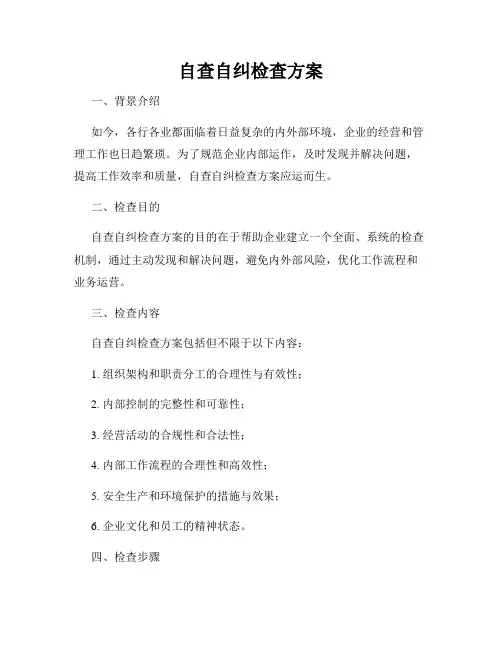 自查自纠检查方案

一、背景介绍

如今，各行各业都面临着日益复杂的内外部环境，企业的经营和管理工作也日趋繁琐。为了规范企业内部运作，及时发现并解决问题，提高工作效率和质量，自查自纠检查方案应运而生。

二、检查目的

自查自纠检查方案的目的在于帮助企业建立一个全面、系统的检查机制，通过主动发现和解决问题，避免内外部风险，优化工作流程和业务运营。

三、检查内容

自查自纠检查方案包括但不限于以下内容：

1. 组织架构和职责分工的合理性与有效性；

2. 内部控制的完整性和可靠性；

3. 经营活动的合规性和合法性；

4. 内部工作流程的合理性和高效性；

5. 安全生产和环境保护的措施与效果；

6. 企业文化和员工的精神状态。

四、检查步骤